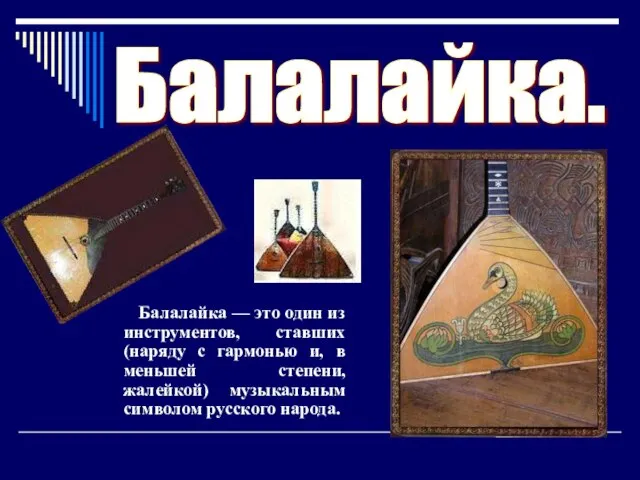 Балалайка.

Балалайка — это один из инструментов, ставших (наряду с гармонью и, в меньшей степени, жалейкой) музыкальным символом русского народа.